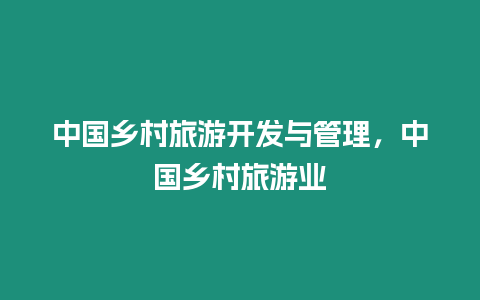 中国乡村旅游开发与管理，中国乡村旅游业